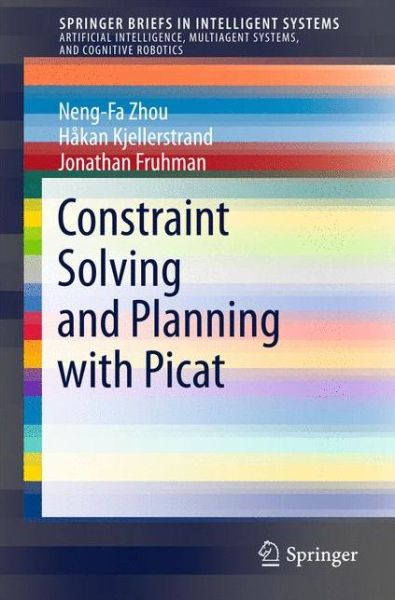 SPRINGER BRIEFS IN INTELLIGENT SYSTEMS
ARTIFICIAL INTELLIGENCE, MULTIAGENT SYSTEMS, AND COGNITIVE ROBOTICS

Neng-Fa Zhou
Håkan Kjellerstrand
Jonathan Fruhman

Constraint Solving and Planning with Picat

Springer